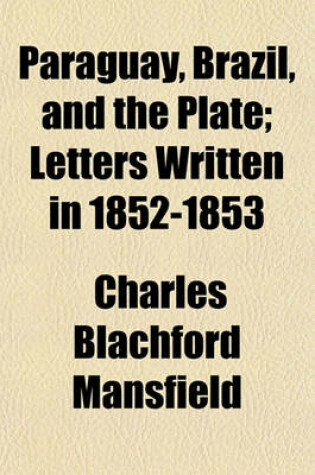 Paraguay, Brazil, and the Plate; Letters Written in 1852-1853

Charles Blachford Mansfield